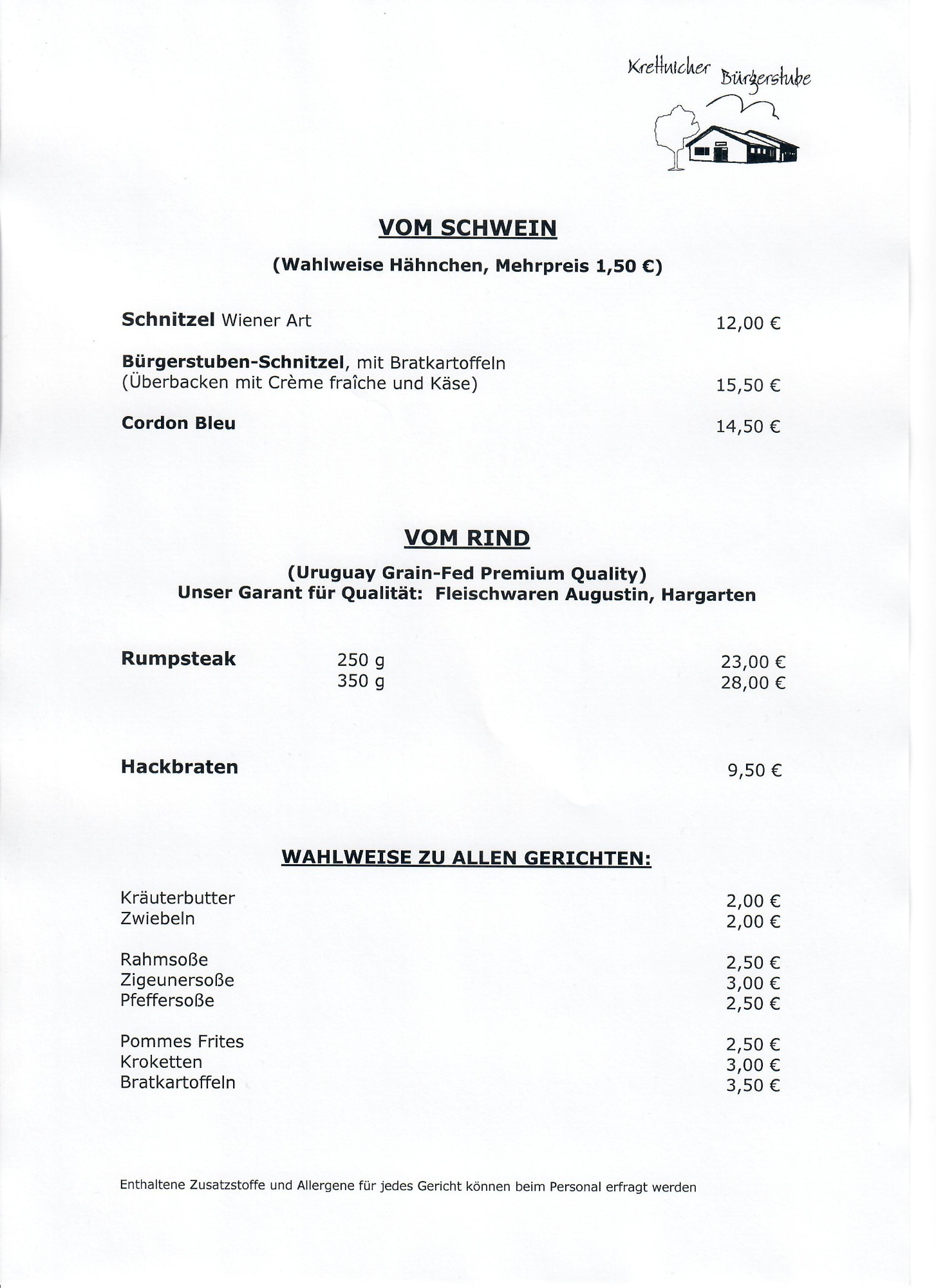 Krettnicher Bürgerstube

VOM SCHWEIN

(Wahlweise Hähnchen, Mehrpreis 1,50 €)

Schnitzel Wiener Art 12,00 €

Bürgerstuben-Schnitzel, mit Bratkartoffeln
(Überbacken mit Crème fraîche und Käse) 15,50 €

Cordon Bleu 14,50 €

VOM RIND

(Uruguay Grain-Fed Premium Quality)
Unser Garant für Qualität: Fleischwaren Augustin, Hargarten

Rumpsteak 250 g 23,00 €
350 g 28,00 €

Hackbraten 9,50 €

WAHLWEISE ZU ALLEN GERICHTEN:

Kräuterbutter 2,00 €
Zwiebeln 2,00 €

Rahmsoße 2,50 €
Zigeunersoße 3,00 €
Pfeffersoße 2,50 €

Pommes Frites 2,50 €
Kroketten 3,00 €
Bratkartoffeln 3,50 €

Enthaltene Zusatzstoffe und Allergene für jedes Gericht können beim Personal erfragt werden